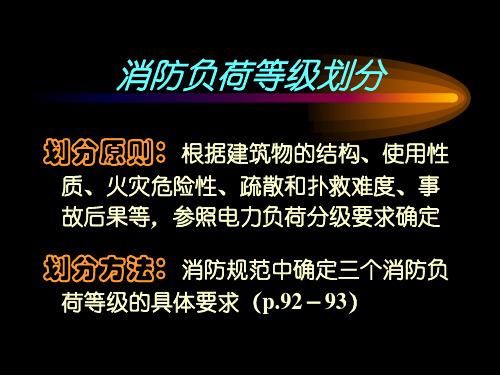 消防负荷等级划分

划分原则：根据建筑物的结构、使用性质、火灾危险性、疏散和扑救难度、事故后果等，参照电力负荷分级要求确定

划分方法：消防规范中确定三个消防负荷等级的具体要求（p.92－93）